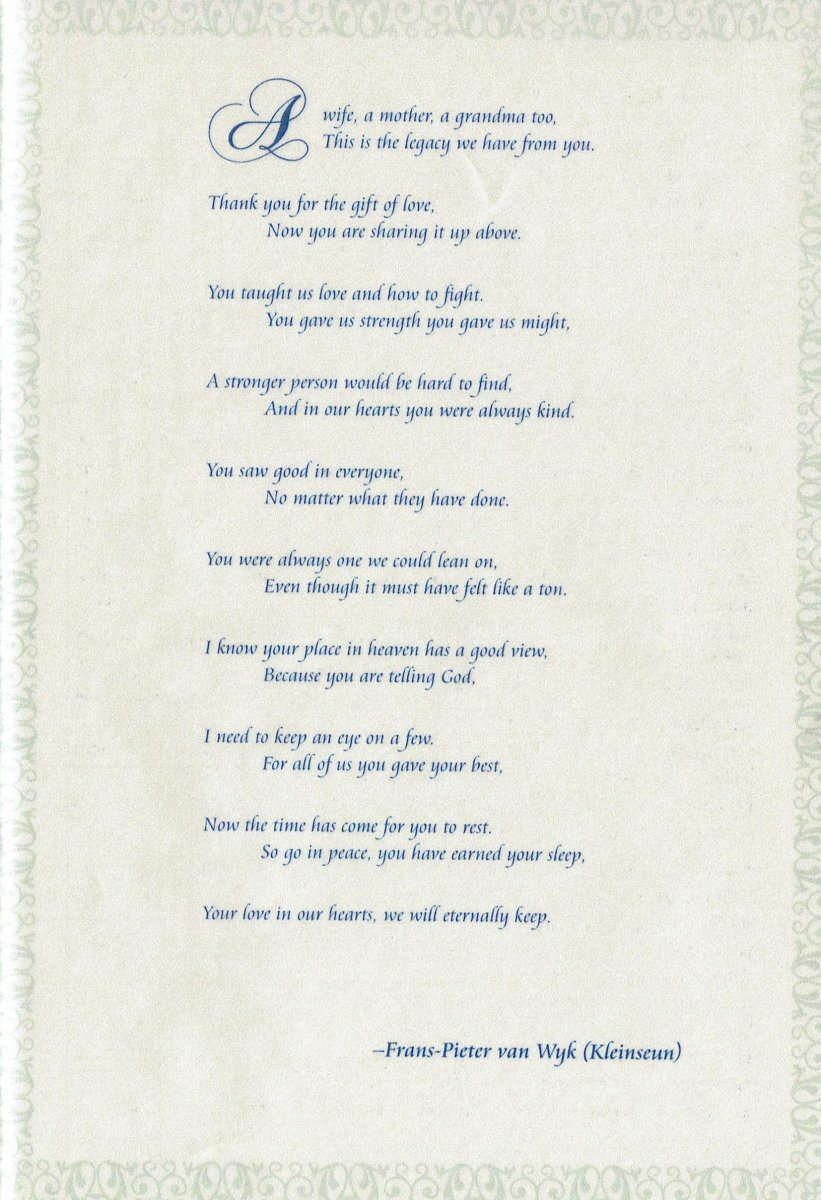 A wife, a mother, a grandma too,
This is the legacy we have from you.

Thank you for the gift of love,
Now you are sharing it up above.

You taught us love and how to fight.
You gave us strength you gave us might,

A stronger person would be hard to find,
And in our hearts you were always kind.

You saw good in everyone,
No matter what they have done.

You were always one we could lean on,
Even though it must have felt like a ton.

I know your place in heaven has a good view,
Because you are telling God,

I need to keep an eye on a few.
For all of us you gave your best,

Now the time has come for you to rest.
So go in peace, you have earned your sleep,

Your love in our hearts, we will eternally keep.

--Frans-Pieter van Wyk (Kleinseun)